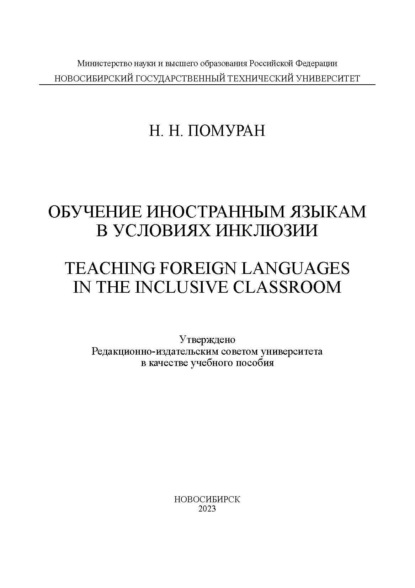 Министерство науки и высшего образования Российской Федерации
НОВОСИБИРСКИЙ ГОСУДАРСТВЕННЫЙ ТЕХНИЧЕСКИЙ УНИВЕРСИТЕТ

Н. Н. ПОМУРАН

ОБУЧЕНИЕ ИНОСТРАННЫМ ЯЗЫКАМ
В УСЛОВИЯХ ИНКЛЮЗИИ

TEACHING FOREIGN LANGUAGES
IN THE INCLUSIVE CLASSROOM

Утверждено
Редакционно-издательским советом университета
в качестве учебного пособия

НОВОСИБИРСК
2023